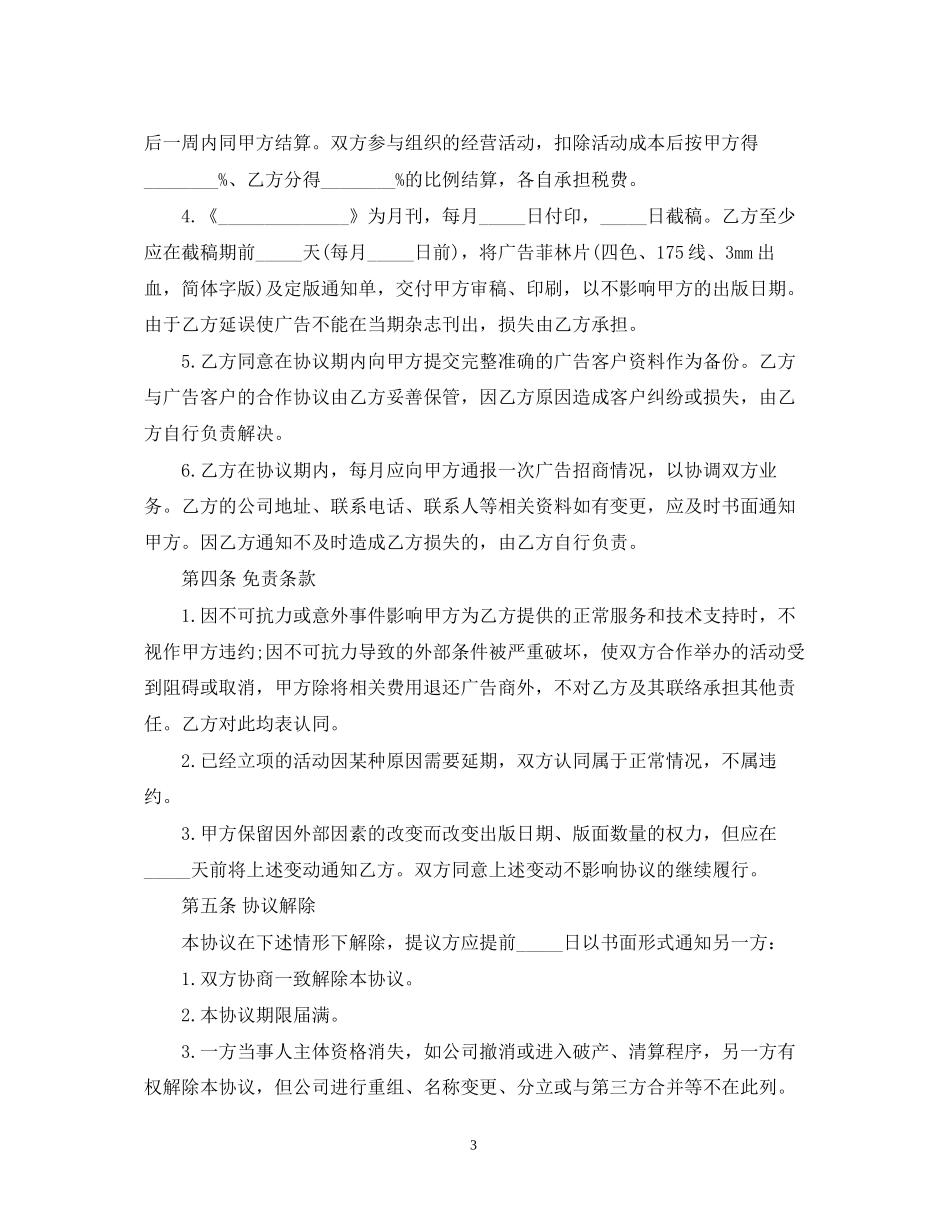 后一周内同甲方结算。双方参与组织的经营活动，扣除活动成本后按甲方得________%、乙方分得________%的比例结算，各自承担税费。

4.《______________》为月刊，每月_____日付印，_____日截稿。乙方至少应在截稿期前_____天(每月_____日前)，将广告菲林片(四色、175线、3mm出血，简体字版)及定版通知单，交付甲方审稿、印刷，以不影响甲方的出版日期。由于乙方延误使广告不能在当期杂志刊出，损失由乙方承担。

5.乙方同意在协议期内向甲方提交完整准确的广告客户资料作为备份。乙方与广告客户的合作协议由乙方妥善保管，因乙方原因造成客户纠纷或损失，由乙方自行负责解决。

6.乙方在协议期内，每月应向甲方通报一次广告招商情况，以协调双方业务。乙方的公司地址、联系电话、联系人等相关资料如有变更，应及时书面通知甲方。因乙方通知不及时造成乙方损失的，由乙方自行负责。

第四条 免责条款

1.因不可抗力或意外事件影响甲方为乙方提供的正常服务和技术支持时，不视作甲方违约;因不可抗力导致的外部条件被严重破坏，使双方合作举办的活动受到阻碍或取消，甲方除将相关费用退还广告商外，不对乙方及其联络承担其他责任。乙方对此均表认同。

2.已经立项的活动因某种原因需要延期，双方认同属于正常情况，不属违约。

3.甲方保留因外部因素的改变而改变出版日期、版面数量的权力，但应在_____天前将上述变动通知乙方。双方同意上述变动不影响协议的继续履行。

第五条 协议解除

本协议在下述情形下解除，提议方应提前_____日以书面形式通知另一方：

1.双方协商一致解除本协议。

2.本协议期限届满。

3.一方当事人主体资格消失，如公司撤消或进入破产、清算程序，另一方有权解除本协议，但公司进行重组、名称变更、分立或与第三方合并等不在此列。

3